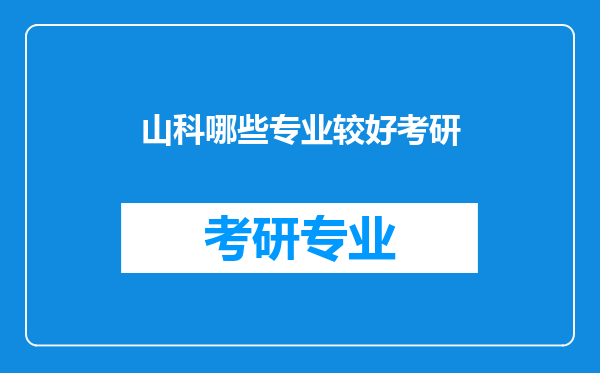 山科哪些专业较好考研

考研专业